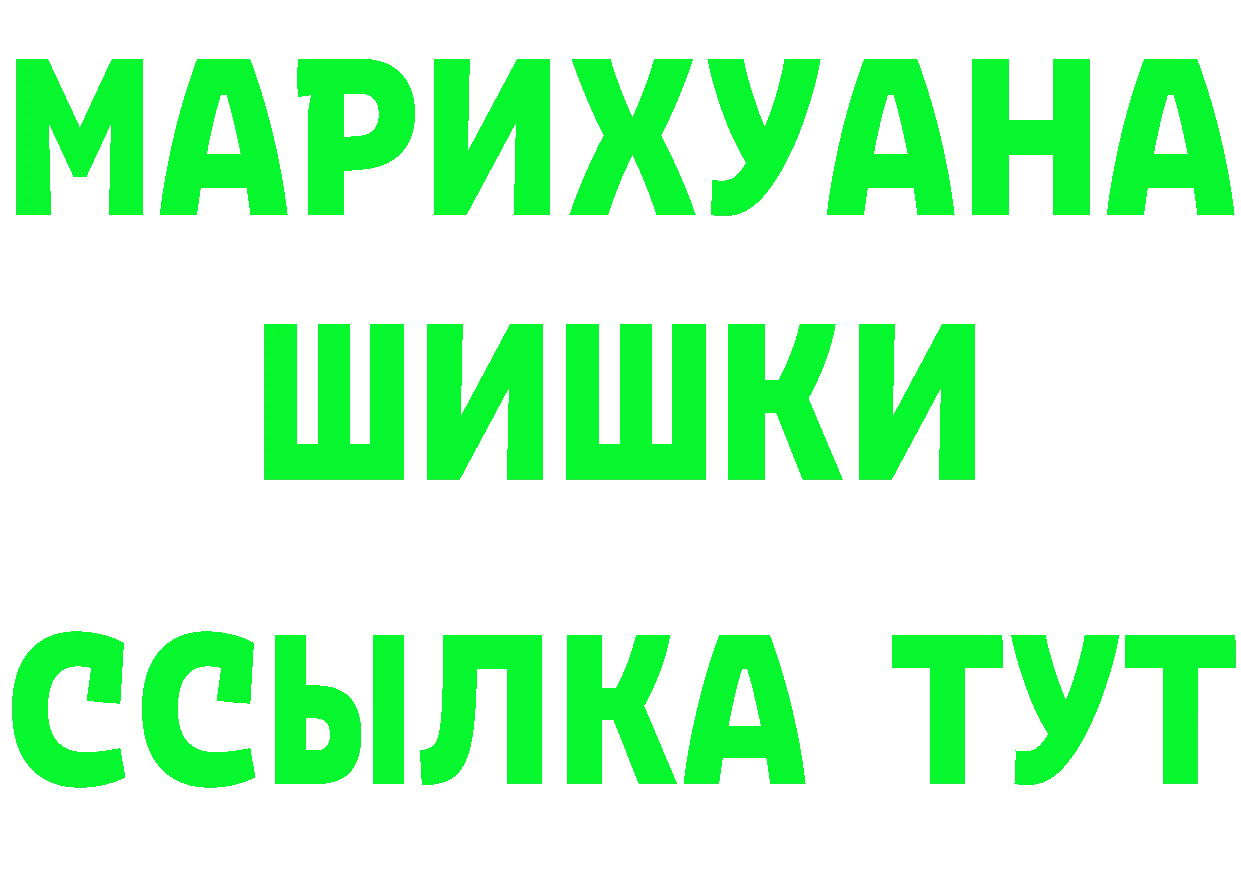 МАРИХУАНА
ШИШКИ
ССЫЛКА ТУТ